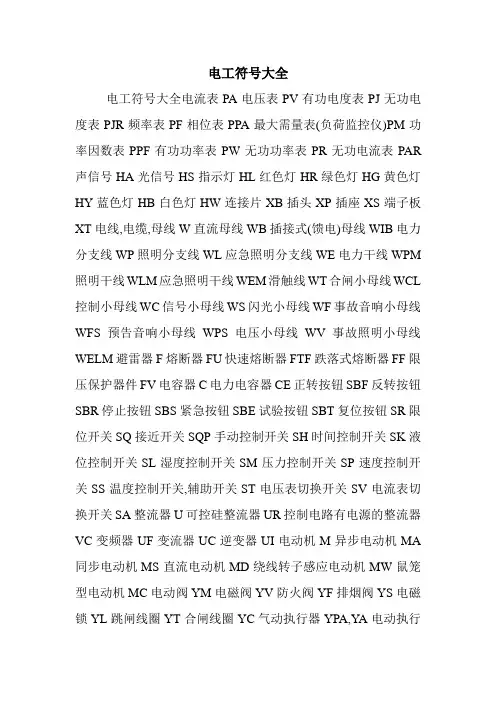 电工符号大全

电工符号大全电流表 PA 电压表 PV 有功电度表 PJ 无功电度表 PJR 频率表 PF 相位表 PPA 最大需量表(负荷监控仪)PM 功率因数表 PPF 有功功率表 PW 无功功率表 PR 无功电流表 PAR 声信号 HA 光信号 HS 指示灯 HL 红色灯 HR 绿色灯 HG 黄色灯 HY 蓝色灯 HB 白色灯 HW 连接片 XB 插头 XP 插座 XS 端子板 XT 电线,电缆,母线 W 直流母线 WB 插接式(馈电)母线 WIB 电力分支线 WP 照明分支线 WL 应急照明分支线 WE 电力干线 WPM 照明干线 WLM 应急照明干线 WEM 滑触线 WT 合闸小母线 WCL 控制小母线 WC 信号小母线 WS 闪光小母线 WF 事故音响小母线 WFS 预告音响小母线 WPS 电压小母线 WV 事故照明小母线 WELM 避雷器 F 熔断器 FU 快速熔断器 FTF 跌落式熔断器 FF 限压保护器件 FV 电容器 C 电力电容器 CE 正转按钮 SBF 反转按钮 SBR 停止按钮 SBS 紧急按钮 SBE 试验按钮 SBT 复位按钮 SR 限位开关 SQ 接近开关 SQP 手动控制开关 SH 时间控制开关 SK 液位控制开关 SL 湿度控制开关 SM 压力控制开关 SP 速度控制开关 SS 温度控制开关,辅助开关 ST 电压表切换开关 SV 电流表切换开关 SA 整流器 U 可控硅整流器 UR 控制电路有电源的整流器 VC 变频器 UF 变流器 UC 逆变器 UI 电动机 M 异步电动机 MA 同步电动机 MS 直流电动机 MD 绕线转子感应电动机 MW 鼠笼型电动机 MC 电动阀 YM 电磁阀 YV 防火阀 YF 排烟阀 YS 电磁锁 YL 跳闸线圈 YT 合闸线圈 YC 气动执行器 YPA,YA 电动执行